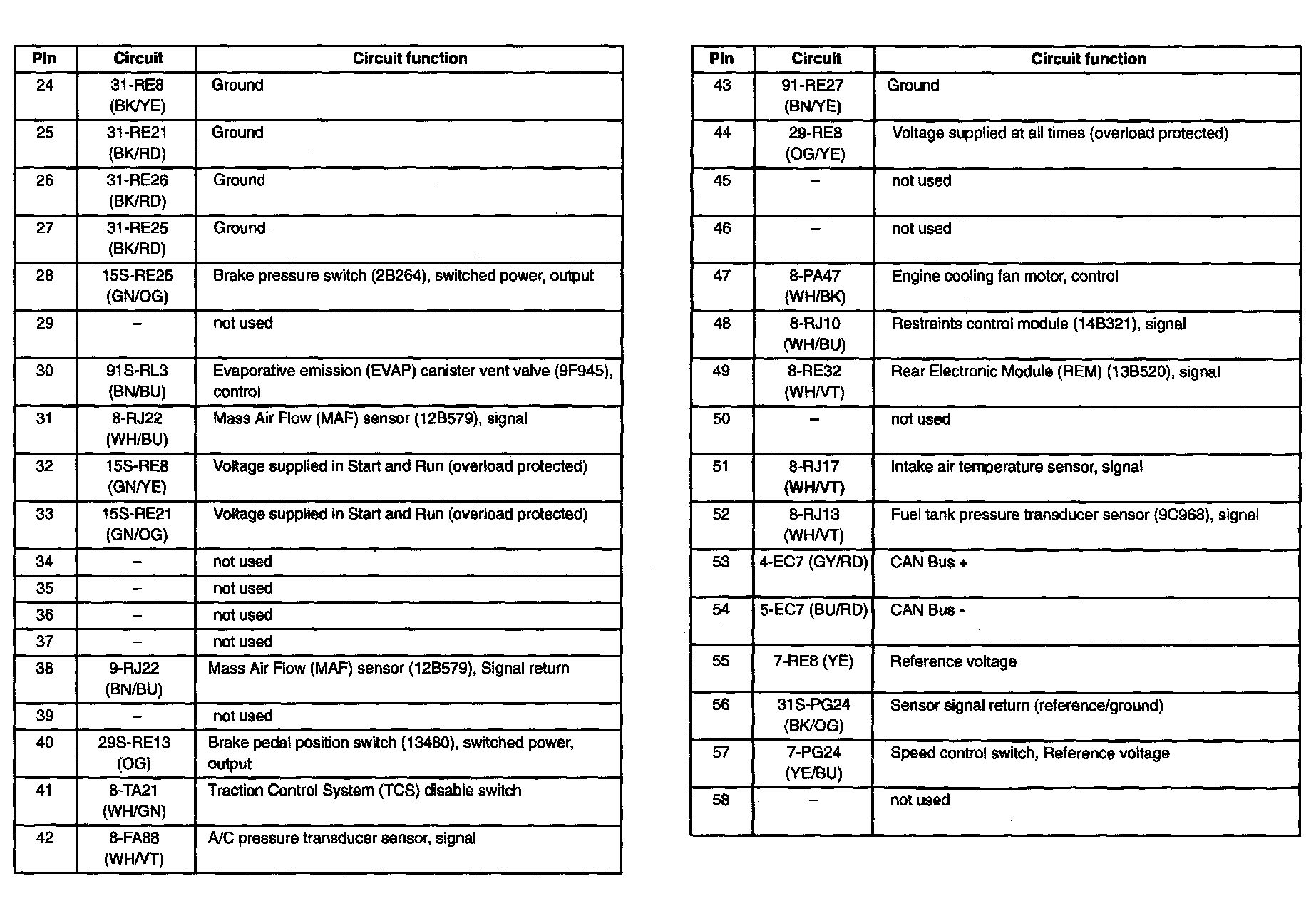 | Pin | Circuit | Circuit function |
|---|---|---|
| 24 | 31-RE8 (BK/YE) | Ground |
| 25 | 31-RE21 (BK/RD) | Ground |
| 26 | 31-RE26 (BK/RD) | Ground |
| 27 | 31-RE25 (BK/RD) | Ground |
| 28 | 15S-RE25 (GN/OG) | Brake pressure switch (2B264), switched power, output |
| 29 | – | not used |
| 30 | 91S-RL3 (BN/BU) | Evaporative emission (EVAP) canister vent valve (9F945), control |
| 31 | 8-RJ22 (WH/BU) | Mass Air Flow (MAF) sensor (12B579), signal |
| 32 | 15S-RE8 (GN/YE) | Voltage supplied in Start and Run (overload protected) |
| 33 | 15S-RE21 (GN/OG) | Voltage supplied in Start and Run (overload protected) |
| 34 | – | not used |
| 35 | – | not used |
| 36 | – | not used |
| 37 | – | not used |
| 38 | 9-RJ22 (BN/BU) | Mass Air Flow (MAF) sensor (12B579), Signal return |
| 39 | – | not used |
| 40 | 29S-RE13 (OG) | Brake pedal position switch (13480), switched power, output |
| 41 | 8-TA21 (WH/GN) | Traction Control System (TCS) disable switch |
| 42 | 8-FA88 (WH/VT) | A/C pressure transducer sensor, signal |

| Pin | Circuit | Circuit function |
|---|---|---|
| 43 | 91-RE27 (BN/YE) | Ground |
| 44 | 29-RE8 (OG/YE) | Voltage supplied at all times (overload protected) |
| 45 | – | not used |
| 46 | – | not used |
| 47 | 8-PA47 (WH/BK) | Engine cooling fan motor, control |
| 48 | 8-RJ10 (WH/BU) | Restraints control module (14B321), signal |
| 49 | 8-RE32 (WH/VT) | Rear Electronic Module (REM) (13B520), signal |
| 50 | – | not used |
| 51 | 8-RJ17 (WH/VT) | Intake air temperature sensor, signal |
| 52 | 8-RJ13 (WH/VT) | Fuel tank pressure transducer sensor (9C968), signal |
| 53 | 4-EC7 (GY/RD) | CAN Bus + |
| 54 | 5-EC7 (BU/RD) | CAN Bus - |
| 55 | 7-RE8 (YE) | Reference voltage |
| 56 | 31S-PG24 (BK/OG) | Sensor signal return (reference/ground) |
| 57 | 7-PG24 (YE/BU) | Speed control switch, Reference voltage |
| 58 | – | not used |